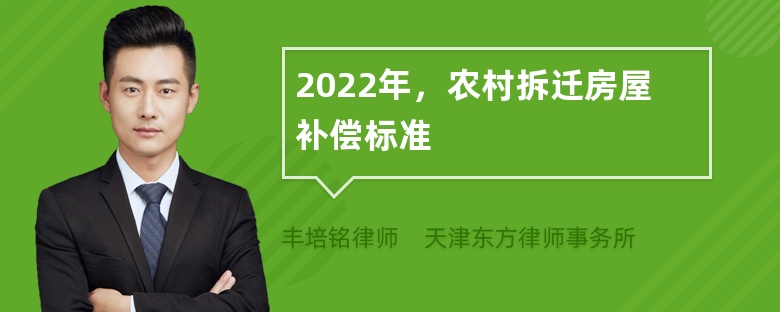 2022年，农村拆迁房屋补偿标准

丰培铭律师　天津东方律师事务所